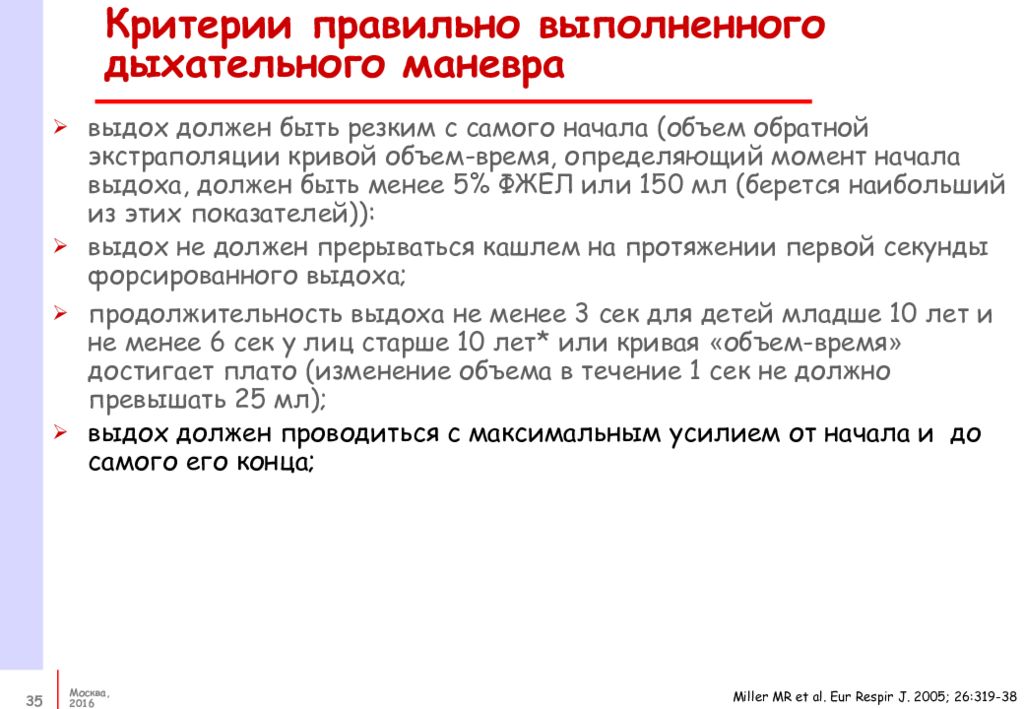 Критерии правильно выполненного дыхательного маневра

➢ выдох должен быть резким с самого начала (объем обратной экстраполяции кривой объем-время, определяющий момент начала выдоха, должен быть менее 5% ФЖЕЛ или 150 мл (берется наибольший из этих показателей)):

➢ выдох не должен прерываться кашлем на протяжении первой секунды форсированного выдоха;

➢ продолжительность выдоха не менее 3 сек для детей младше 10 лет и не менее 6 сек у лиц старше 10 лет* или кривая «объем-время» достигает плато (изменение объема в течение 1 сек не должно превышать 25 мл);

➢ выдох должен проводиться с максимальным усилием от начала и до самого его конца;

35

Москва, 2016

Miller MR et al. Eur Respir J. 2005; 26:319-38